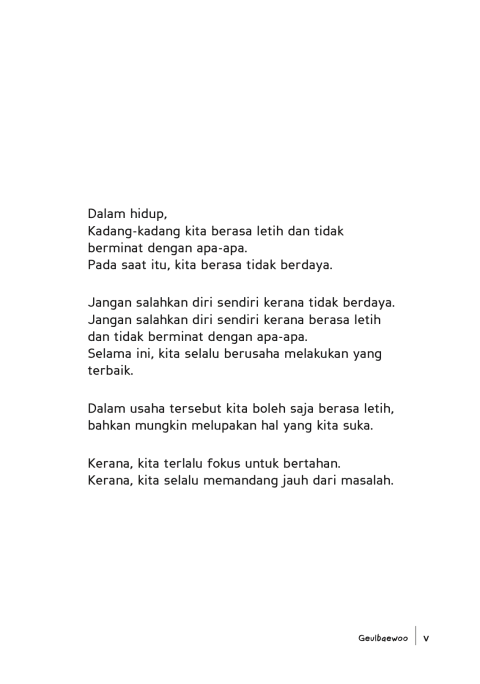 Dalam hidup,
Kadang-kadang kita berasa letih dan tidak berminat dengan apa-apa.
Pada saat itu, kita berasa tidak berdaya.

Jangan salahkan diri sendiri kerana tidak berdaya.
Jangan salahkan diri sendiri kerana berasa letih dan tidak berminat dengan apa-apa.
Selama ini, kita selalu berusaha melakukan yang terbaik.

Dalam usaha tersebut kita boleh saja berasa letih, bahkan mungkin melupakan hal yang kita suka.

Kerana, kita terlalu fokus untuk bertahan.
Kerana, kita selalu memandang jauh dari masalah.

Geulbaewoo | v